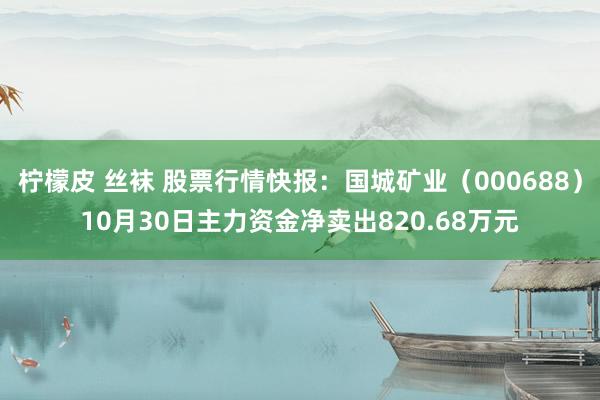 柠檬皮 丝袜 股票行情快报：国城矿业（000688）10月30日主力资金净卖出820.68万元